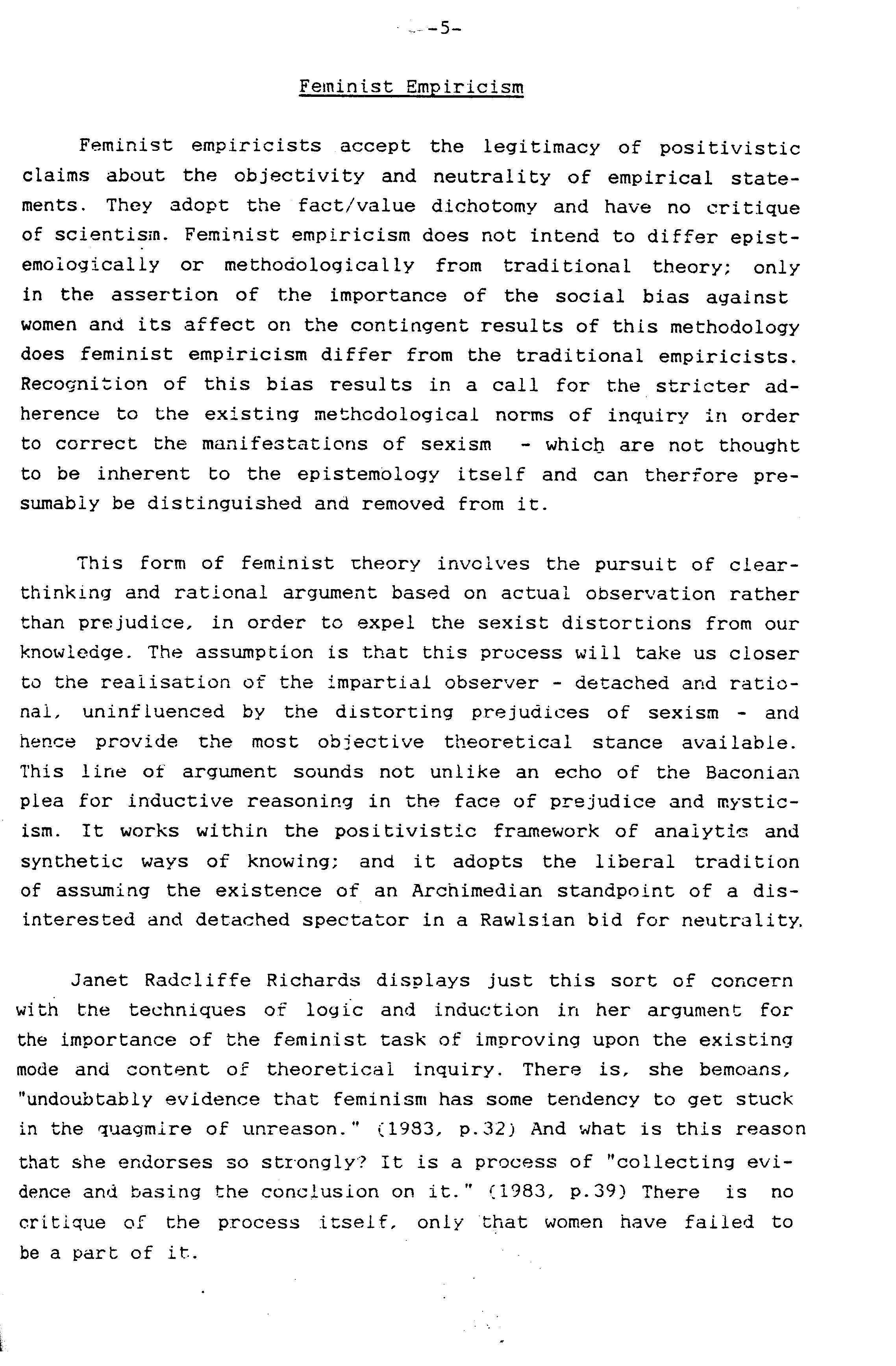 -5-

Feminist Empiricism

Feminist empiricists accept the legitimacy of positivistic claims about the objectivity and neutrality of empirical statements. They adopt the fact/value dichotomy and have no critique of scientism. Feminist empiricism does not intend to differ epistemologically or methodologically from traditional theory; only in the assertion of the importance of the social bias against women and its affect on the contingent results of this methodology does feminist empiricism differ from the traditional empiricists. Recognition of this bias results in a call for the stricter adherence to the existing methodological norms of inquiry in order to correct the manifestations of sexism - which are not thought to be inherent to the epistemology itself and can therfore presumably be distinguished and removed from it.

This form of feminist theory involves the pursuit of clear-thinking and rational argument based on actual observation rather than prejudice, in order to expel the sexist distortions from our knowledge. The assumption is that this process will take us closer to the realisation of the impartial observer - detached and rational, uninfluenced by the distorting prejudices of sexism - and hence provide the most objective theoretical stance available. This line of argument sounds not unlike an echo of the Baconian plea for inductive reasoning in the face of prejudice and mysticism. It works within the positivistic framework of analytic and synthetic ways of knowing; and it adopts the liberal tradition of assuming the existence of an Archimedian standpoint of a disinterested and detached spectator in a Rawlsian bid for neutrality.

Janet Radcliffe Richards displays just this sort of concern with the techniques of logic and induction in her argument for the importance of the feminist task of improving upon the existing mode and content of theoretical inquiry. There is, she bemoans, "undoubtably evidence that feminism has some tendency to get stuck in the quagmire of unreason." (1983, p.32) And what is this reason that she endorses so strongly? It is a process of "collecting evidence and basing the conclusion on it." (1983, p.39) There is no critique of the process itself, only that women have failed to be a part of it.